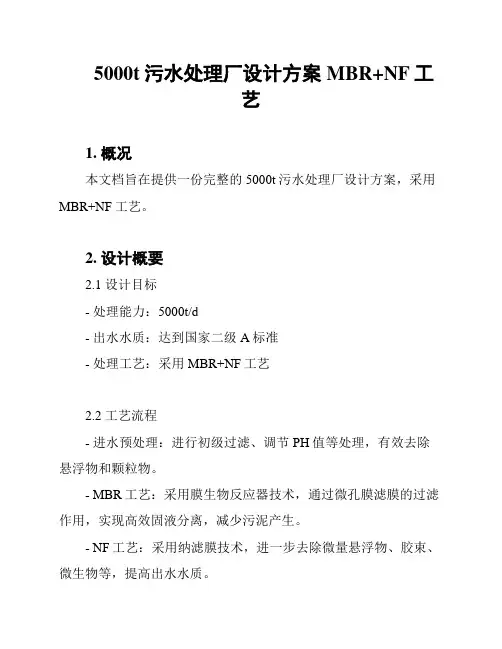 5000t 污水处理厂设计方案 MBR+NF 工艺

1. 概况

本文档旨在提供一份完整的 5000t 污水处理厂设计方案，采用 MBR+NF 工艺。

2. 设计概要

2.1 设计目标

- 处理能力：5000t/d

- 出水水质：达到国家二级 A 标准

- 处理工艺：采用 MBR+NF 工艺

2.2 工艺流程

- 进水预处理：进行初级过滤、调节 PH 值等处理，有效去除悬浮物和颗粒物。

- MBR 工艺：采用膜生物反应器技术，通过微孔膜滤膜的过滤作用，实现高效固液分离，减少污泥产生。

- NF 工艺：采用纳滤膜技术，进一步去除微量悬浮物、胶束、微生物等，提高出水水质。